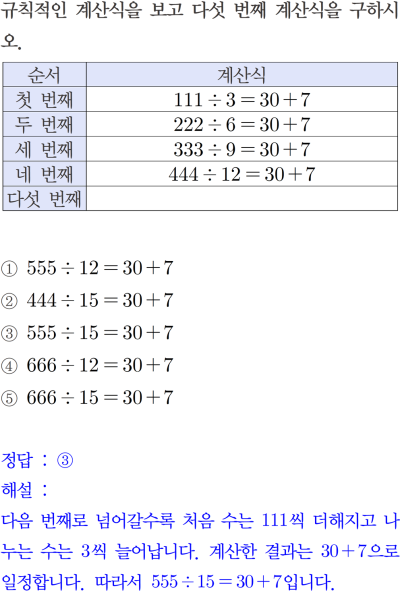 규칙적인 계산식을 보고 다섯 번째 계산식을 구하시오.

| 순서 | 계산식 |
|---|---|
| 첫 번째 | $111 \div 3 = 30 + 7$ |
| 두 번째 | $222 \div 6 = 30 + 7$ |
| 세 번째 | $333 \div 9 = 30 + 7$ |
| 네 번째 | $444 \div 12 = 30 + 7$ |
| 다섯 번째 | |

① $555 \div 12 = 30 + 7$

② $444 \div 15 = 30 + 7$

③ $555 \div 15 = 30 + 7$

④ $666 \div 12 = 30 + 7$

⑤ $666 \div 15 = 30 + 7$

정답 : ③

해설 :

다음 번째로 넘어갈수록 처음 수는 111씩 더해지고 나누는 수는 3씩 늘어납니다. 계산한 결과는 $30 + 7$으로 일정합니다. 따라서 $555 \div 15 = 30 + 7$입니다.